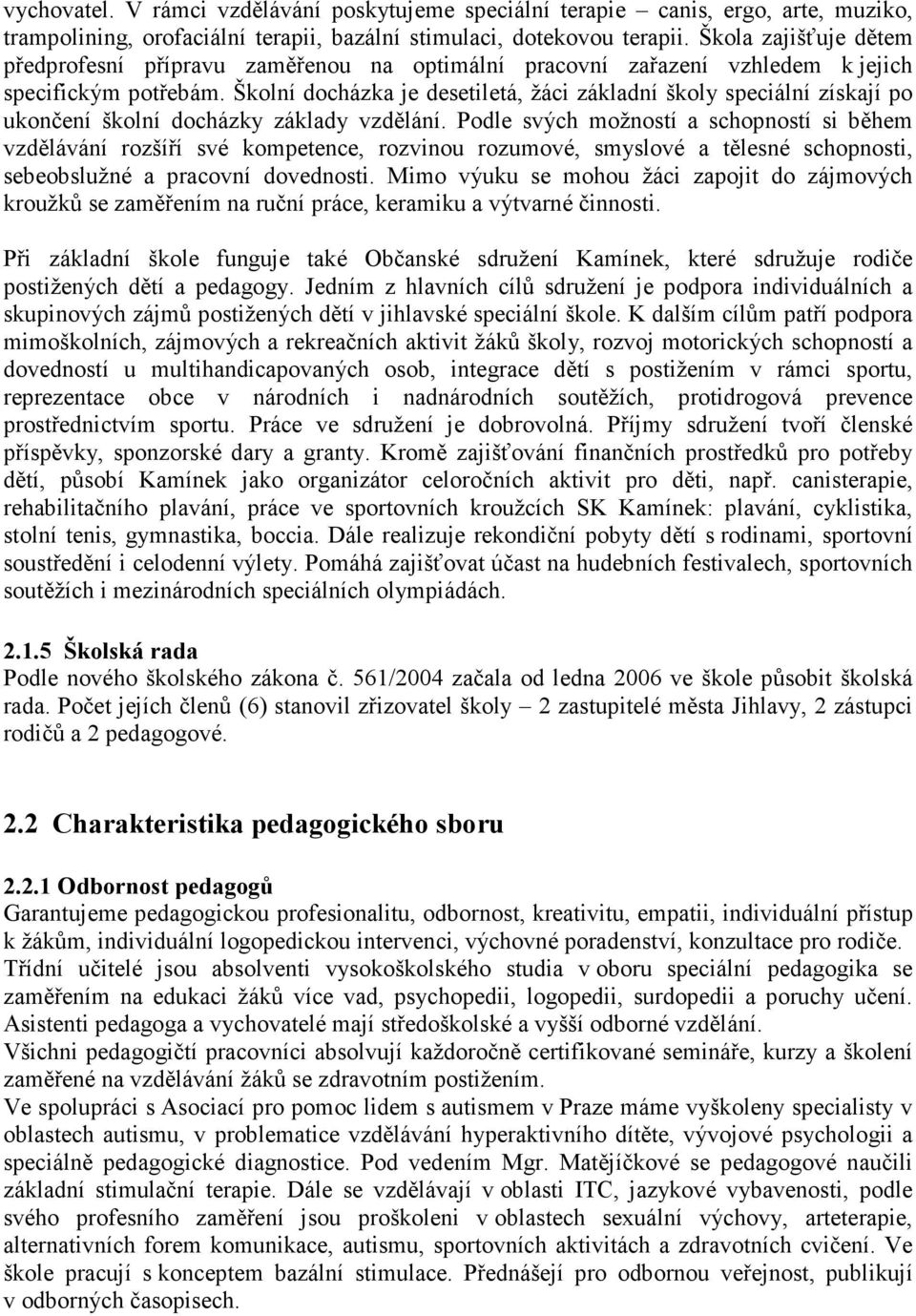 vychovatel. V rámci vzdělávání poskytujeme speciální terapie – canis, ergo, arte, muziko, trampolining, orofaciální terapii, bazální stimulaci, dotekovou terapii. Škola zajišťuje dětem předprofesní přípravu zaměřenou na optimální pracovní zařazení vzhledem k jejich specifickým potřebám. Školní docházka je desetiletá, žáci základní školy speciální získají po ukončení školní docházky základy vzdělání. Podle svých možností a schopností si během vzdělávání rozšíří své kompetence, rozvinou rozumové, smyslové a tělesné schopnosti, sebeobslužné a pracovní dovednosti. Mimo výuku se mohou žáci zapojit do zájmových kroužků se zaměřením na ruční práce, keramiku a výtvarné činnosti.

Při základní škole funguje také Občanské sdružení Kamínek, které sdružuje rodiče postižených dětí a pedagogy. Jedním z hlavních cílů sdružení je podpora individuálních a skupinových zájmů postižených dětí v jihlavské speciální škole. K dalším cílům patří podpora mimoškolních, zájmových a rekreačních aktivit žáků školy, rozvoj motorických schopností a dovedností u multihandicapovaných osob, integrace dětí s postižením v rámci sportu, reprezentace obce v národních i nadnárodních soutěžích, protidrogová prevence prostřednictvím sportu. Práce ve sdružení je dobrovolná. Příjmy sdružení tvoří členské příspěvky, sponzorské dary a granty. Kromě zajišťování finančních prostředků pro potřeby dětí, působí Kamínek jako organizátor celoročních aktivit pro děti, např. canisterapie, rehabilitačního plavání, práce ve sportovních kroužcích SK Kamínek: plavání, cyklistika, stolní tenis, gymnastika, boccia. Dále realizuje rekondiční pobyty dětí s rodinami, sportovní soustředění i celodenní výlety. Pomáhá zajišťovat účast na hudebních festivalech, sportovních soutěžích i mezinárodních speciálních olympiádách.

2.1.5 Školská rada
Podle nového školského zákona č. 561/2004 začala od ledna 2006 ve škole působit školská rada. Počet jejích členů (6) stanovil zřizovatel školy – 2 zastupitelé města Jihlavy, 2 zástupci rodičů a 2 pedagogové.

2.2 Charakteristika pedagogického sboru

2.2.1 Odbornost pedagogů
Garantujeme pedagogickou profesionalitu, odbornost, kreativitu, empatii, individuální přístup k žákům, individuální logopedickou intervenci, výchovné poradenství, konzultace pro rodiče.
Třídní učitelé jsou absolventi vysokoškolského studia v oboru speciální pedagogika se zaměřením na edukaci žáků více vad, psychopedii, logopedii, surdopedii a poruchy učení.
Asistenti pedagoga a vychovatelé mají středoškolské a vyšší odborné vzdělání.
Všichni pedagogičtí pracovníci absolvují každoročně certifikované semináře, kurzy a školení zaměřené na vzdělávání žáků se zdravotním postižením.
Ve spolupráci s Asociací pro pomoc lidem s autismem v Praze máme vyškoleny specialisty v oblastech autismu, v problematice vzdělávání hyperaktivního dítěte, vývojové psychologii a speciálně pedagogické diagnostice. Pod vedením Mgr. Matějíčkové se pedagogové naučili základní stimulační terapie. Dále se vzdělávají v oblasti ITC, jazykové vybavenosti, podle svého profesního zaměření jsou proškoleni v oblastech sexuální výchovy, arteterapie, alternativních forem komunikace, autismu, sportovních aktivitách a zdravotních cvičení. Ve škole pracují s konceptem bazální stimulace. Přednášejí pro odbornou veřejnost, publikují v odborných časopisech.